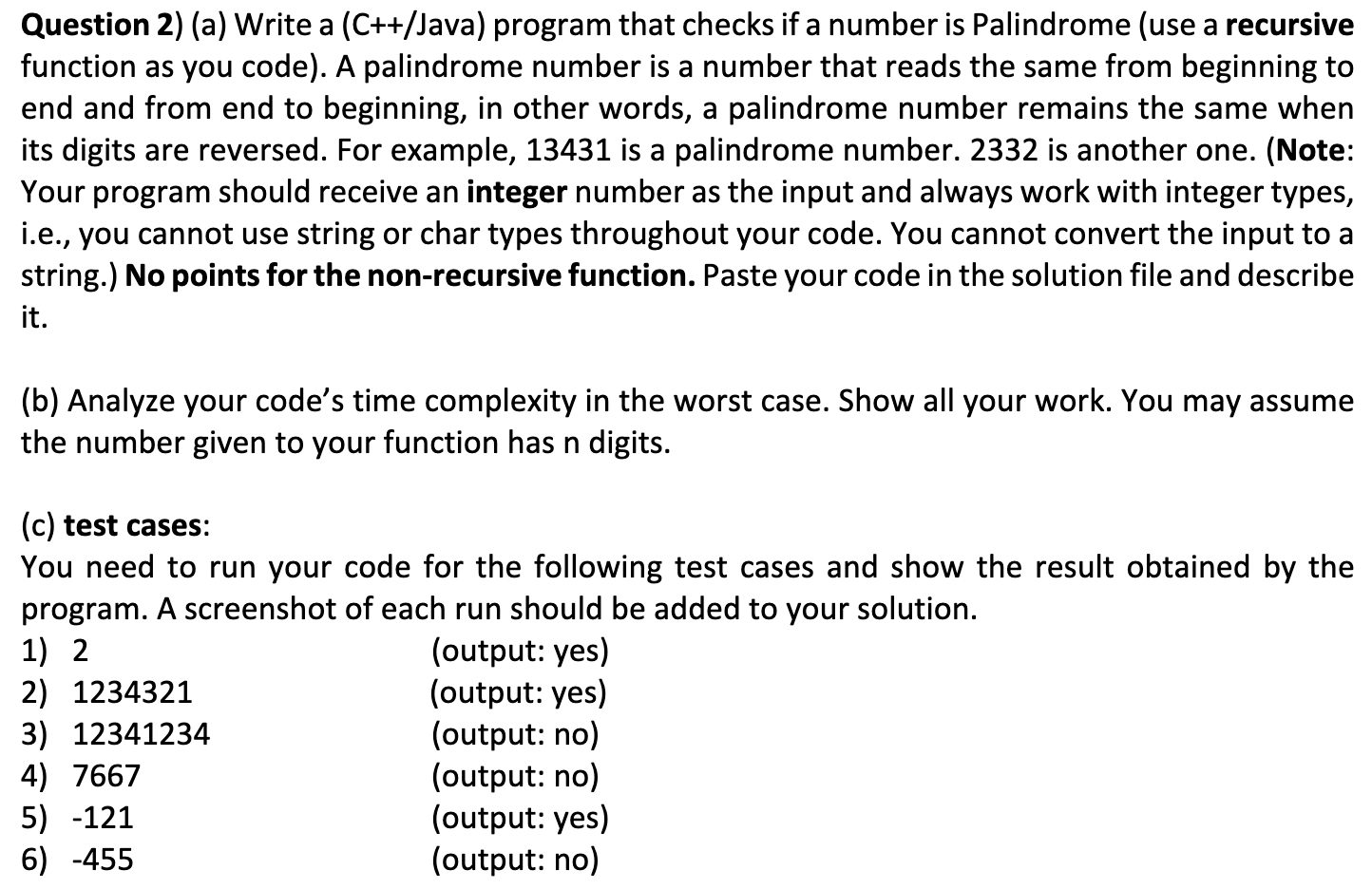 Question 2) (a) Write a (C++/Java) program that checks if a number is Palindrome (use a recursive function as you code). A palindrome number is a number that reads the same from beginning to end and from end to beginning, in other words, a palindrome number remains the same when its digits are reversed. For example, 13431 is a palindrome number. 2332 is another one. (Note: Your program should receive an integer number as the input and always work with integer types, i.e., you cannot use string or char types throughout your code. You cannot convert the input to a string.) No points for the non-recursive function. Paste your code in the solution file and describe it.

(b) Analyze your code's time complexity in the worst case. Show all your work. You may assume the number given to your function has n digits.

(c) test cases:
You need to run your code for the following test cases and show the result obtained by the program. A screenshot of each run should be added to your solution.
1) 2 (output: yes)
2) 1234321 (output: yes)
3) 12341234 (output: no)
4) 7667 (output: no)
5) -121 (output: yes)
6) -455 (output: no)